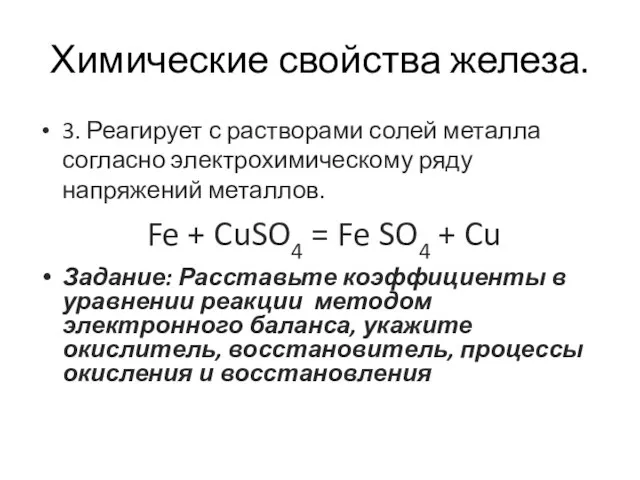 Химические свойства железа.

• 3. Реагирует с растворами солей металла согласно электрохимическому ряду напряжений металлов.

$Fe + CuSO_4 = Fe\ SO_4 + Cu$

• Задание: Расставьте коэффициенты в уравнении реакции методом электронного баланса, укажите окислитель, восстановитель, процессы окисления и восстановления